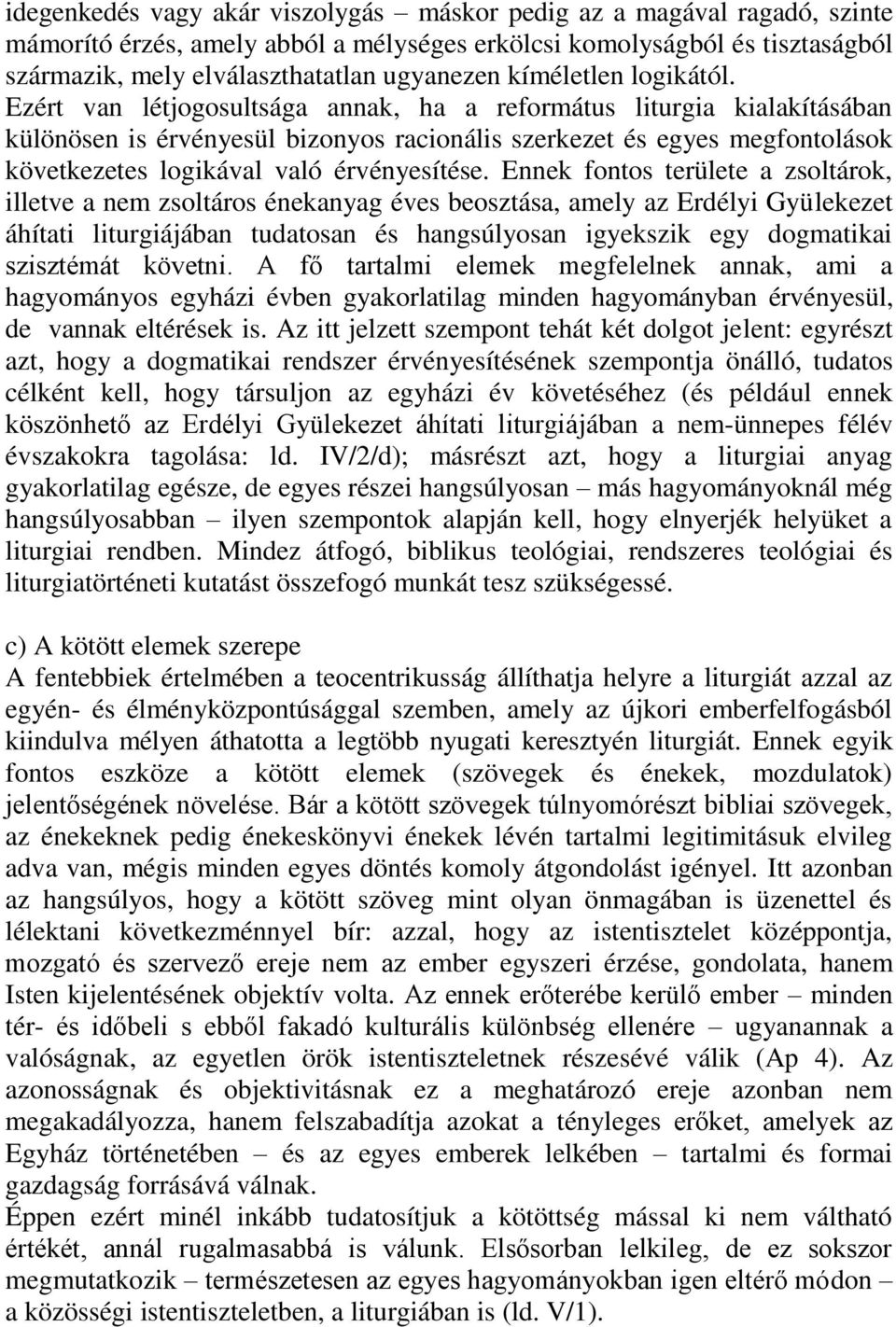 idegenkedés vagy akár viszolygás – máskor pedig az a magával ragadó, szinte mámorító érzés, amely abból a mélységes erkölcsi komolyságból és tisztaságból származik, mely elválaszthatatlan ugyanezen kíméletlen logikától.
Ezért van létjogosultsága annak, ha a református liturgia kialakításában különösen is érvényesül bizonyos racionális szerkezet és egyes megfontolások következetes logikával való érvényesítése. Ennek fontos területe a zsoltárok, illetve a nem zsoltáros énekanyag éves beosztása, amely az Erdélyi Gyülekezet áhítati liturgiájában tudatosan és hangsúlyosan igyekszik egy dogmatikai szisztémát követni. A fő tartalmi elemek megfelelnek annak, ami a hagyományos egyházi évben gyakorlatilag minden hagyományban érvényesül, de vannak eltérések is. Az itt jelzett szempont tehát két dolgot jelent: egyrészt azt, hogy a dogmatikai rendszer érvényesítésének szempontja önálló, tudatos célként kell, hogy társuljon az egyházi év követéséhez (és például ennek köszönhető az Erdélyi Gyülekezet áhítati liturgiájában a nem-ünnepes félév évszakokra tagolása: ld. IV/2/d); másrészt azt, hogy a liturgiai anyag gyakorlatilag egésze, de egyes részei hangsúlyosan – más hagyományoknál még hangsúlyosabban – ilyen szempontok alapján kell, hogy elnyerjék helyüket a liturgiai rendben. Mindez átfogó, biblikus teológiai, rendszeres teológiai és liturgiatörténeti kutatást összefogó munkát tesz szükségessé.

c) A kötött elemek szerepe
A fentebbiek értelmében a teocentrikusság állíthatja helyre a liturgiát azzal az egyén- és élményközpontúsággal szemben, amely az újkori emberfelfogásból kiindulva mélyen áthatotta a legtöbb nyugati keresztyén liturgiát. Ennek egyik fontos eszköze a kötött elemek (szövegek és énekek, mozdulatok) jelentőségének növelése. Bár a kötött szövegek túlnyomórészt bibliai szövegek, az énekeknek pedig énekeskönyvi énekek lévén tartalmi legitimitásuk elvileg adva van, mégis minden egyes döntés komoly átgondolást igényel. Itt azonban az hangsúlyos, hogy a kötött szöveg mint olyan önmagában is üzenettel és lélektani következménnyel bír: azzal, hogy az istentisztelet középpontja, mozgató és szervező ereje nem az ember egyszeri érzése, gondolata, hanem Isten kijelentésének objektív volta. Az ennek erőterébe kerülő ember – minden tér- és időbeli s ebből fakadó kulturális különbség ellenére – ugyanannak a valóságnak, az egyetlen örök istentiszteletnek részesévé válik (Ap 4). Az azonosságnak és objektivitásnak ez a meghatározó ereje azonban nem megakadályozza, hanem felszabadítja azokat a tényleges erőket, amelyek az Egyház történetében – és az egyes emberek lelkében – tartalmi és formai gazdagság forrásává válnak.
Éppen ezért minél inkább tudatosítjuk a kötöttség mással ki nem váltható értékét, annál rugalmasabbá is válunk. Elsősorban lelkileg, de ez sokszor megmutatkozik – természetesen az egyes hagyományokban igen eltérő módon – a közösségi istentiszteletben, a liturgiában is (ld. V/1).